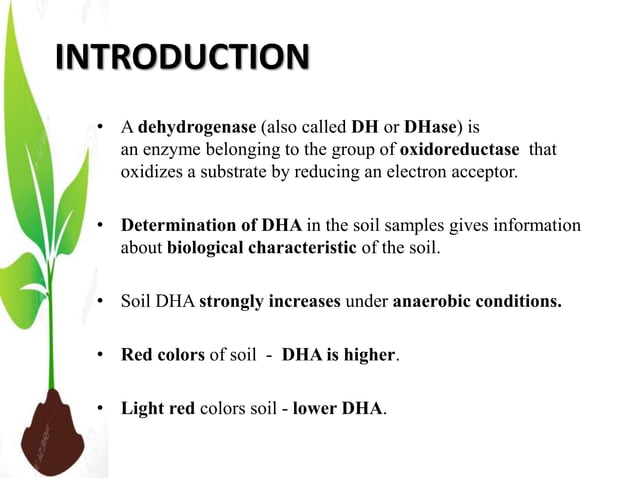 INTRODUCTION

• A dehydrogenase (also called DH or DHase) is an enzyme belonging to the group of oxidoreductase that oxidizes a substrate by reducing an electron acceptor.

• Determination of DHA in the soil samples gives information about biological characteristic of the soil.

• Soil DHA strongly increases under anaerobic conditions.

• Red colors of soil - DHA is higher.

• Light red colors soil - lower DHA.